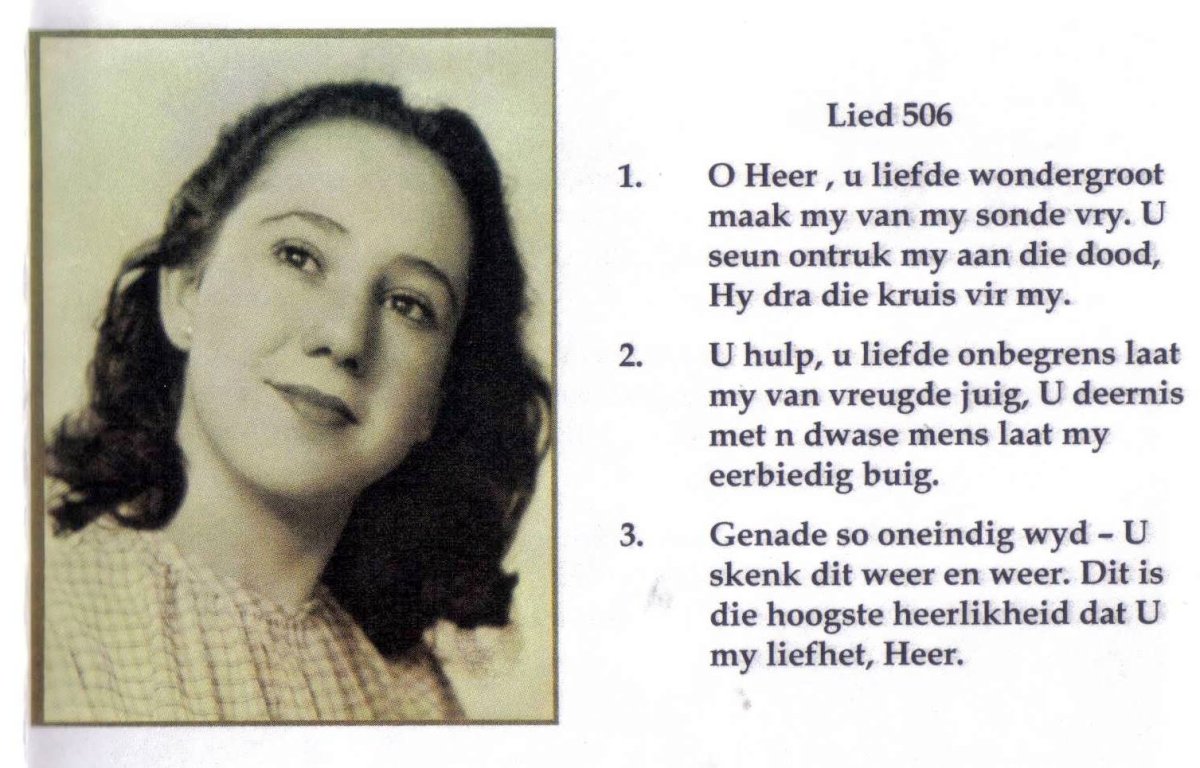 Lied 506

1. O Heer , u liefde wondergroot maak my van my sonde vry. U seun ontruk my aan die dood, Hy dra die kruis vir my.

2. U hulp, u liefde onbegrens laat my van vreugde juig, U deernis met n dwase mens laat my eerbiedig buig.

3. Genade so oneindig wyd – U skenk dit weer en weer. Dit is die hoogste heerlikheid dat U my liefhet, Heer.